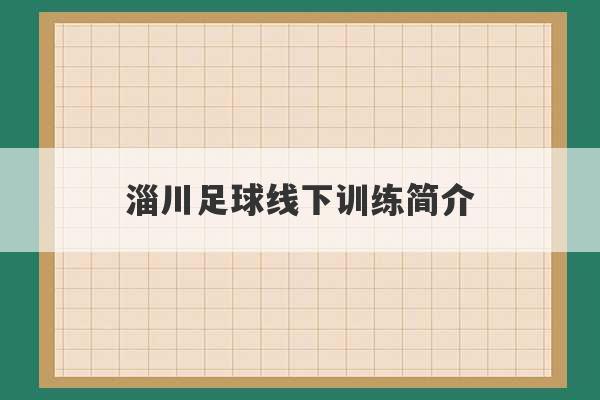 淄川足球线下训练简介